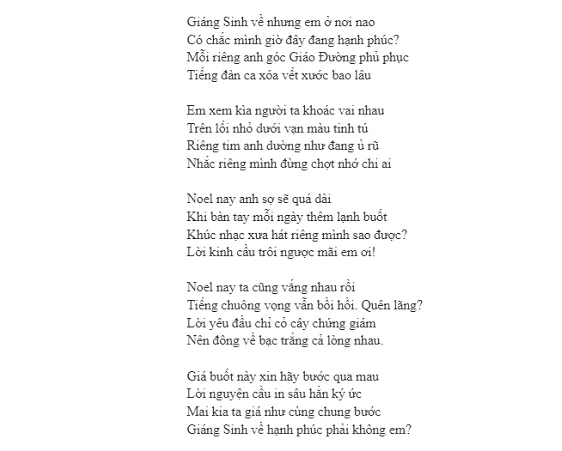 Giáng Sinh về nhưng em ở nơi nao
Có chắc mình giờ đây đang hạnh phúc?
Mỗi riêng anh góc Giáo Đường phủ phục
Tiếng đàn ca xóa vết xước bao lâu

Em xem kìa người ta khoác vai nhau
Trên lối nhỏ dưới vạn màu tinh tú
Riêng tim anh dường như đang ủ rũ
Nhắc riêng mình đừng chợt nhớ chi ai

Noel nay anh sợ sẽ quá dài
Khi bàn tay mỗi ngày thêm lạnh buốt
Khúc nhạc xưa hát riêng mình sao được?
Lời kinh cầu trôi ngược mãi em ơi!

Noel nay ta cũng vắng nhau rồi
Tiếng chuông vọng vẫn bồi hồi. Quên lãng?
Lời yêu đầu chỉ cỏ cây chứng giám
Nên đông về bạc trắng cả lòng nhau.

Giá buốt này xin hãy bước qua mau
Lời nguyện cầu in sâu hằn ký ức
Mai kia ta giá như cùng chung bước
Giáng Sinh về hạnh phúc phải không em?